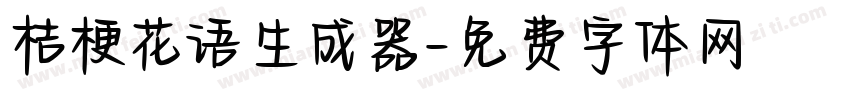 桔梗花语生成器-免费字体网